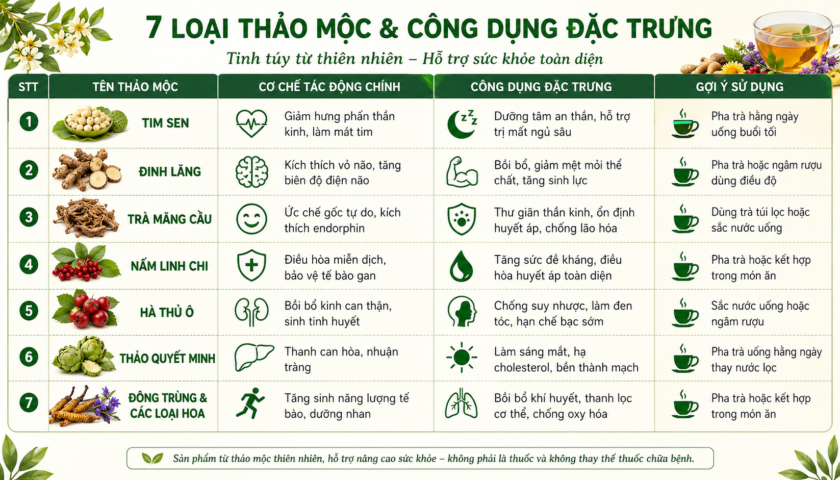 7 LOẠI THẢO MỘC & CÔNG DỤNG ĐẶC TRƯNG

Tinh túy từ thiên nhiên – Hỗ trợ sức khỏe toàn diện

| STT | TÊN THẢO MỘC | CƠ CHẾ TÁC ĐỘNG CHÍNH | CÔNG DỤNG ĐẶC TRƯNG | GỢI Ý SỬ DỤNG |
|---|---|---|---|---|
| 1 | TIM SEN | Giảm hưng phấn thần kinh, làm mát tim | Dưỡng tâm an thần, hỗ trợ trị mất ngủ sâu | Pha trà hằng ngày uống buổi tối |
| 2 | ĐINH LĂNG | Kích thích vỏ não, tăng biên độ điện não | Bồi bổ, giảm mệt mỏi thể chất, tăng sinh lực | Pha trà hoặc ngâm rượu dùng điều độ |
| 3 | TRÀ MÃNG CẦU | Ức chế gốc tự do, kích thích endorphin | Thư giãn thần kinh, ổn định huyết áp, chống lão hóa | Dùng trà túi lọc hoặc sắc nước uống |
| 4 | NẤM LINH CHI | Điều hòa miễn dịch, bảo vệ tế bào gan | Tăng sức đề kháng, điều hòa huyết áp toàn diện | Pha trà hoặc kết hợp trong món ăn |
| 5 | HÀ THỦ Ô | Bồi bổ kinh can thận, sinh tinh huyết | Chống suy nhược, làm đen tóc, hạn chế bạc sớm | Sắc nước uống hoặc ngâm rượu |
| 6 | THẢO QUYẾT MINH | Thanh can hỏa, nhuận tràng | Làm sáng mắt, hạ cholesterol, bền thành mạch | Pha trà uống hằng ngày thay nước lọc |
| 7 | ĐÔNG TRÙNG & CÁC LOẠI HOA | Tăng sinh năng lượng tế bào, dưỡng nhan | Bồi bổ khí huyết, thanh lọc cơ thể, chống oxy hóa | Pha trà hoặc kết hợp trong món ăn |

Sản phẩm từ thảo mộc thiên nhiên, hỗ trợ nâng cao sức khỏe – không phải là thuốc và không thay thế thuốc chữa bệnh.